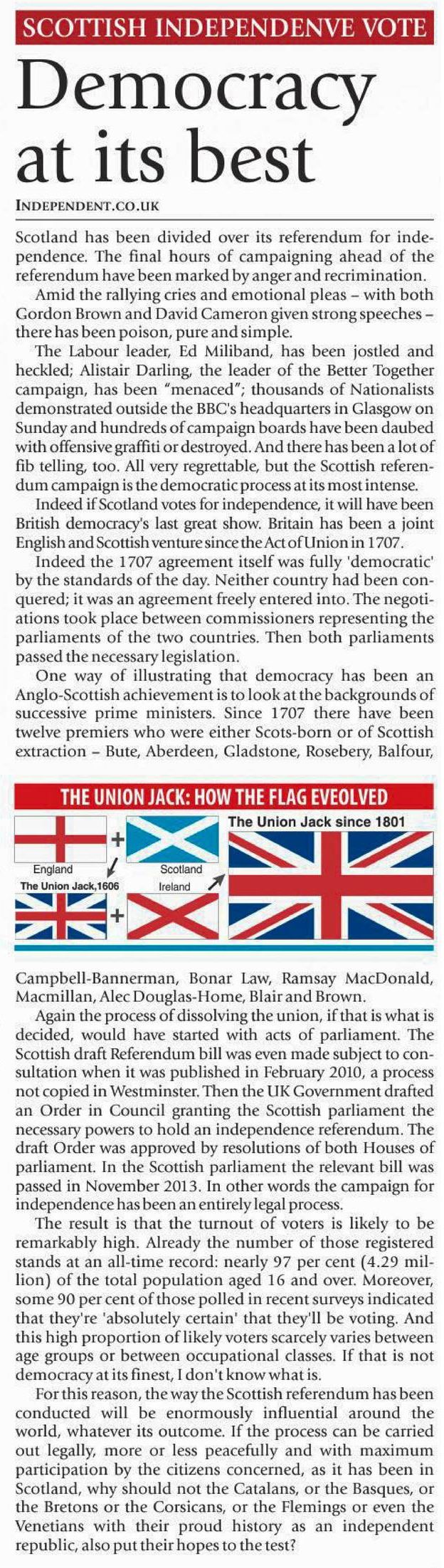 SCOTTISH INDEPENDENVE VOTE

Democracy at its best

INDEPENDENT.CO.UK

Scotland has been divided over its referendum for independence. The final hours of campaigning ahead of the referendum have been marked by anger and recrimination.

Amid the rallying cries and emotional pleas – with both Gordon Brown and David Cameron given strong speeches – there has been poison, pure and simple.

The Labour leader, Ed Miliband, has been jostled and heckled; Alistair Darling, the leader of the Better Together campaign, has been "menaced"; thousands of Nationalists demonstrated outside the BBC's headquarters in Glasgow on Sunday and hundreds of campaign boards have been daubed with offensive graffiti or destroyed. And there has been a lot of fib telling, too. All very regrettable, but the Scottish referendum campaign is the democratic process at its most intense.

Indeed if Scotland votes for independence, it will have been British democracy's last great show. Britain has been a joint English and Scottish venture since the Act of Union in 1707.

Indeed the 1707 agreement itself was fully 'democratic' by the standards of the day. Neither country had been conquered; it was an agreement freely entered into. The negotiations took place between commissioners representing the parliaments of the two countries. Then both parliaments passed the necessary legislation.

One way of illustrating that democracy has been an Anglo-Scottish achievement is to look at the backgrounds of successive prime ministers. Since 1707 there have been twelve premiers who were either Scots-born or of Scottish extraction – Bute, Aberdeen, Gladstone, Rosebery, Balfour,

THE UNION JACK: HOW THE FLAG EVEOLVED

England

Scotland

The Union Jack,1606

Ireland

The Union Jack since 1801

Campbell-Bannerman, Bonar Law, Ramsay MacDonald, Macmillan, Alec Douglas-Home, Blair and Brown.

Again the process of dissolving the union, if that is what is decided, would have started with acts of parliament. The Scottish draft Referendum bill was even made subject to consultation when it was published in February 2010, a process not copied in Westminster. Then the UK Government drafted an Order in Council granting the Scottish parliament the necessary powers to hold an independence referendum. The draft Order was approved by resolutions of both Houses of parliament. In the Scottish parliament the relevant bill was passed in November 2013. In other words the campaign for independence has been an entirely legal process.

The result is that the turnout of voters is likely to be remarkably high. Already the number of those registered stands at an all-time record: nearly 97 per cent (4.29 million) of the total population aged 16 and over. Moreover, some 90 per cent of those polled in recent surveys indicated that they're 'absolutely certain' that they'll be voting. And this high proportion of likely voters scarcely varies between age groups or between occupational classes. If that is not democracy at its finest, I don't know what is.

For this reason, the way the Scottish referendum has been conducted will be enormously influential around the world, whatever its outcome. If the process can be carried out legally, more or less peacefully and with maximum participation by the citizens concerned, as it has been in Scotland, why should not the Catalans, or the Basques, or the Bretons or the Corsicans, or the Flemings or even the Venetians with their proud history as an independent republic, also put their hopes to the test?